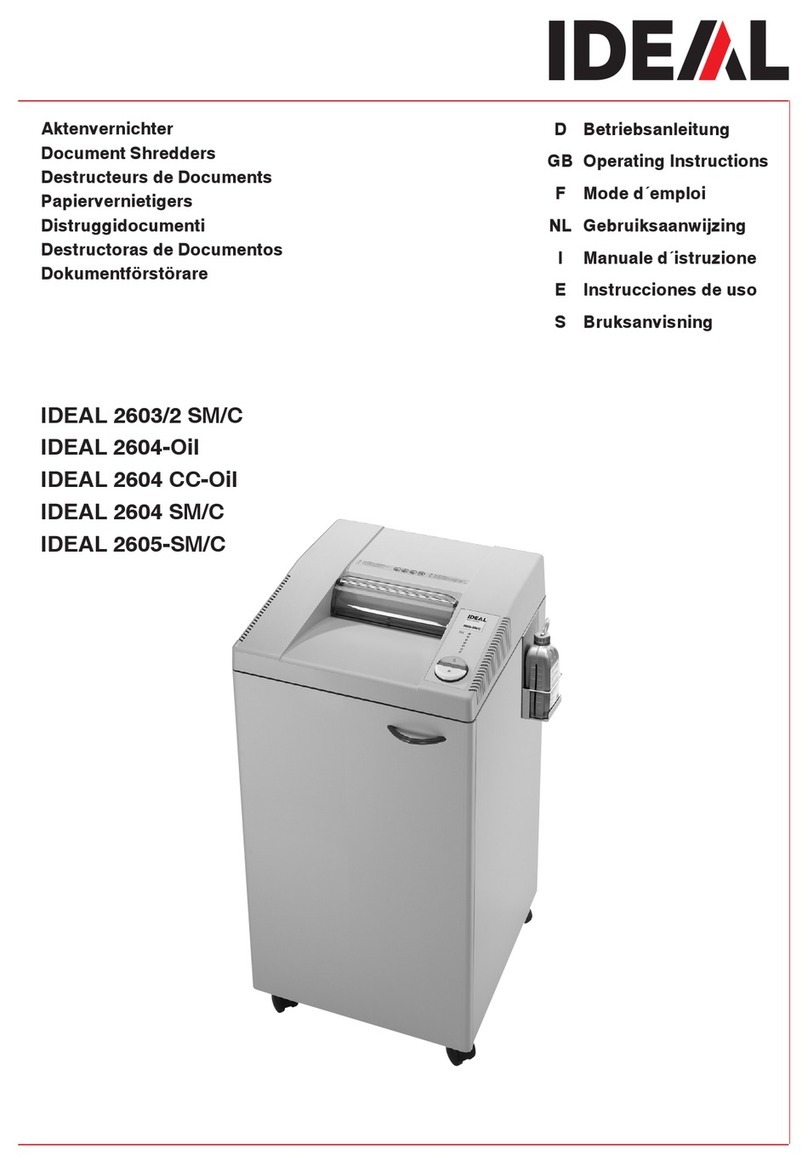 IDEAL

Aktenvernichter
Document Shredders
Destructeurs de Documents
Papiervernietigers
Distruggidocumenti
Destructoras de Documentos
Dokumentförstörare

D Betriebsanleitung
GB Operating Instructions
F Mode d´emploi
NL Gebruiksaanwijzing
I Manuale d´istruzione
E Instrucciones de uso
S Bruksanvisning

IDEAL 2603/2 SM/C
IDEAL 2604-Oil
IDEAL 2604 CC-Oil
IDEAL 2604 SM/C
IDEAL 2605-SM/C

IDEAL